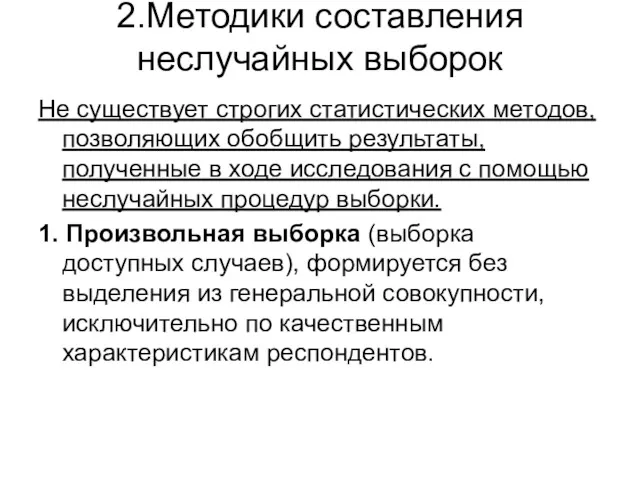 2.Методики составления неслучайных выборок

Не существует строгих статистических методов, позволяющих обобщить результаты, полученные в ходе исследования с помощью неслучайных процедур выборки.

1. Произвольная выборка (выборка доступных случаев), формируется без выделения из генеральной совокупности, исключительно по качественным характеристикам респондентов.